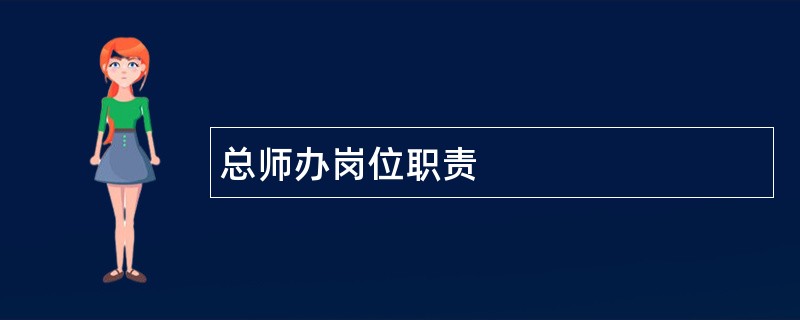 总师办岗位职责